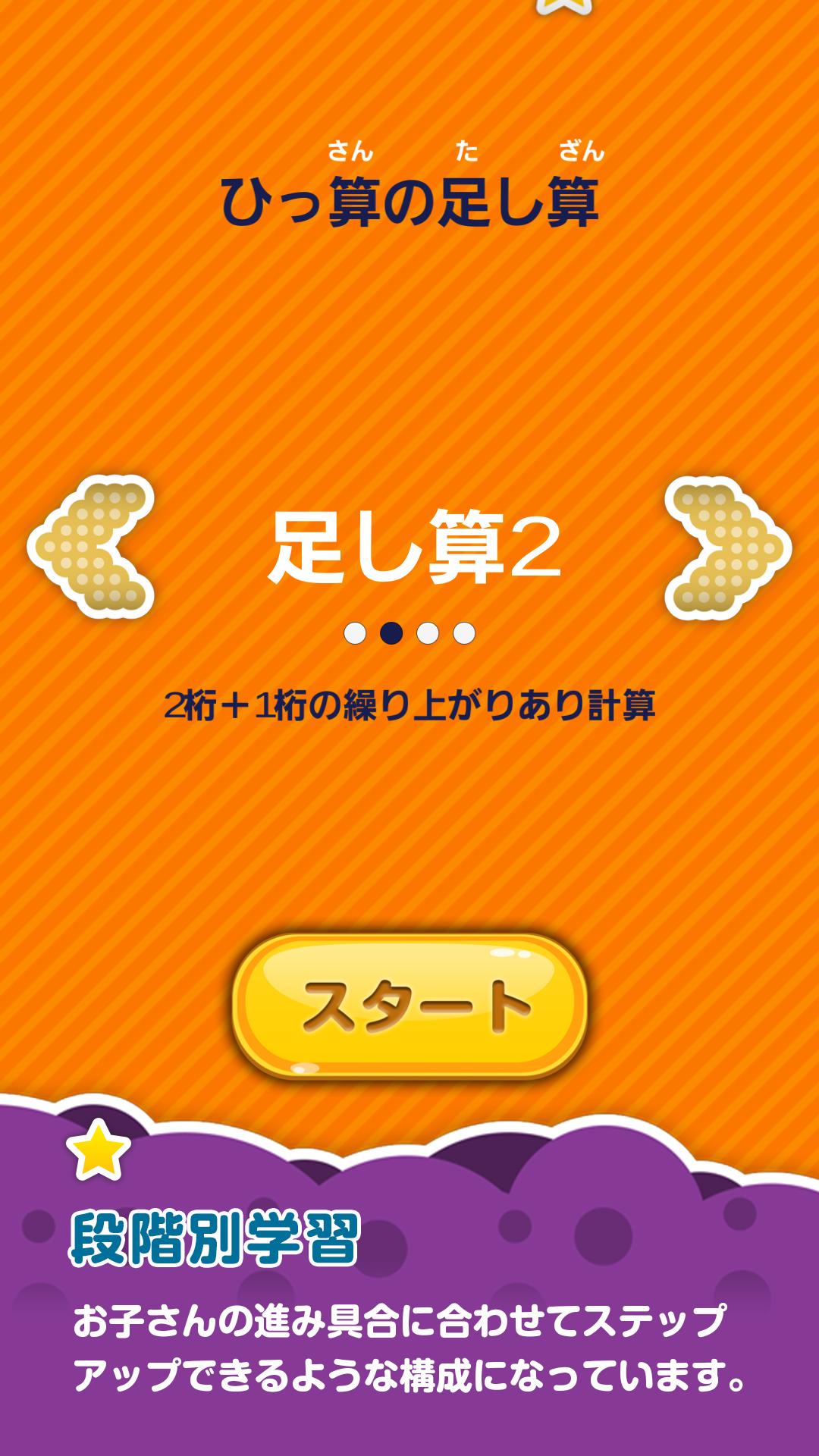 さん　た　ざん
ひっ算の足し算

足し算2

2桁＋1桁の繰り上がりあり計算

スタート

段階別学習

お子さんの進み具合に合わせてステップアップできるような構成になっています。